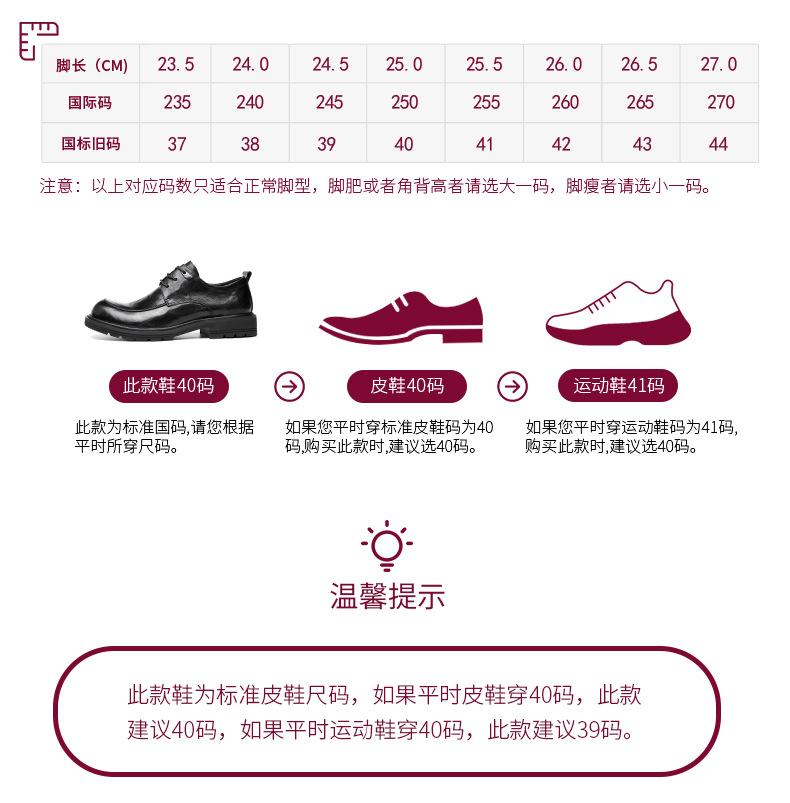 | 脚长（CM） | 23.5 | 24.0 | 24.5 | 25.0 | 25.5 | 26.0 | 26.5 | 27.0 |
|---|---|---|---|---|---|---|---|---|
| 国际码 | 235 | 240 | 245 | 250 | 255 | 260 | 265 | 270 |
| 国标旧码 | 37 | 38 | 39 | 40 | 41 | 42 | 43 | 44 |

注意：以上对应码数只适合正常脚型，脚肥或者角背高者请选大一码，脚瘦者请选小一码。

此款鞋40码

此款为标准国码,请您根据平时所穿尺码。

皮鞋40码

如果您平时穿标准皮鞋码为40码,购买此款时,建议选40码。

运动鞋41码

如果您平时穿运动鞋码为41码,购买此款时,建议选40码。

温馨提示

此款鞋为标准皮鞋尺码，如果平时皮鞋穿40码，此款建议40码，如果平时运动鞋穿40码，此款建议39码。